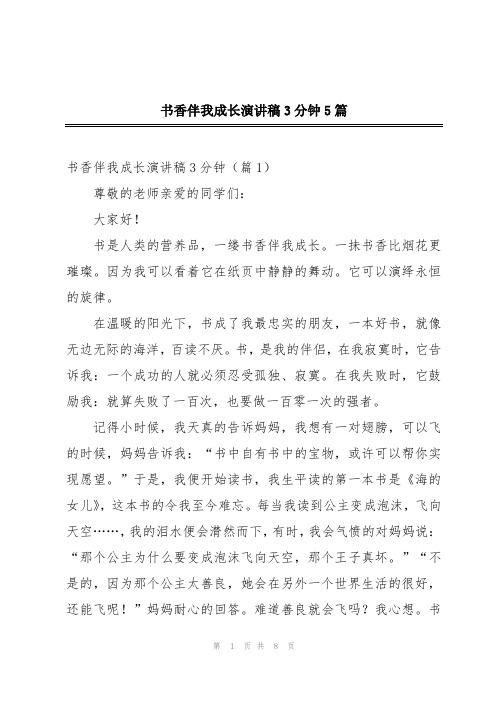 书香伴我成长演讲稿3分钟5篇

书香伴我成长演讲稿3分钟（篇1）

尊敬的老师亲爱的同学们：

大家好！

书是人类的营养品，一缕书香伴我成长。一抹书香比烟花更璀璨。因为我可以看着它在纸页中静静的舞动。它可以演绎永恒的旋律。

在温暖的阳光下，书成了我最忠实的朋友，一本好书，就像无边无际的海洋，百读不厌。书，是我的伴侣，在我寂寞时，它告诉我：一个成功的人就必须忍受孤独、寂寞。在我失败时，它鼓励我：就算失败了一百次，也要做一百零一次的强者。

记得小时候，我天真的告诉妈妈，我想有一对翅膀，可以飞的时候，妈妈告诉我：“书中自有书中的宝物，或许可以帮你实现愿望。”于是，我便开始读书，我生平读的第一本书是《海的女儿》，这本书的令我至今难忘。每当我读到公主变成泡沫，飞向天空……，我的泪水便会潸然而下，有时，我会气愤的对妈妈说：“那个公主为什么要变成泡沫飞向天空，那个王子真坏。”“不是的，因为那个公主太善良，她会在另外一个世界生活的很好，还能飞呢！”妈妈耐心的回答。难道善良就会飞吗？我心想。书

第 1 页 共 8 页